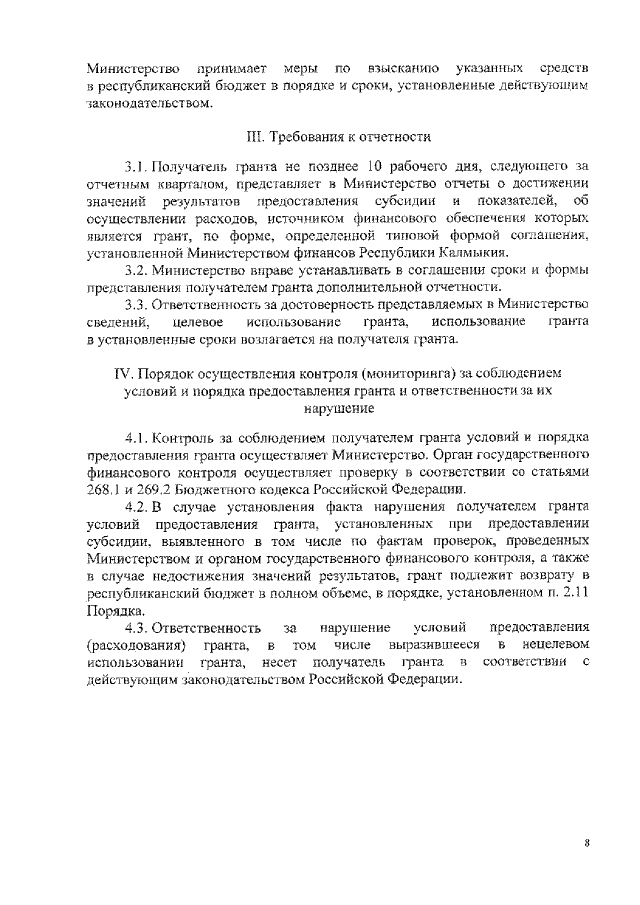 Министерство принимает меры по взысканию указанных средств в республиканский бюджет в порядке и сроки, установленные действующим законодательством.

III. Требования к отчетности

3.1. Получатель гранта не позднее 10 рабочего дня, следующего за отчетным кварталом, представляет в Министерство отчеты о достижении значений результатов предоставления субсидии и показателей, об осуществлении расходов, источником финансового обеспечения которых является грант, по форме, определенной типовой формой соглашения, установленной Министерством финансов Республики Калмыкия.

3.2. Министерство вправе устанавливать в соглашении сроки и формы представления получателем гранта дополнительной отчетности.

3.3. Ответственность за достоверность представляемых в Министерство сведений, целевое использование гранта, использование гранта в установленные сроки возлагается на получателя гранта.

IV. Порядок осуществления контроля (мониторинга) за соблюдением условий и порядка предоставления гранта и ответственности за их нарушение

4.1. Контроль за соблюдением получателем гранта условий и порядка предоставления гранта осуществляет Министерство. Орган государственного финансового контроля осуществляет проверку в соответствии со статьями 268.1 и 269.2 Бюджетного кодекса Российской Федерации.

4.2. В случае установления факта нарушения получателем гранта условий предоставления гранта, установленных при предоставлении субсидии, выявленного в том числе по фактам проверок, проведенных Министерством и органом государственного финансового контроля, а также в случае недостижения значений результатов, грант подлежит возврату в республиканский бюджет в полном объеме, в порядке, установленном п. 2.11 Порядка.

4.3. Ответственность за нарушение условий предоставления (расходования) гранта, в том числе выразившееся в нецелевом использовании гранта, несет получатель гранта в соответствии с действующим законодательством Российской Федерации.

8